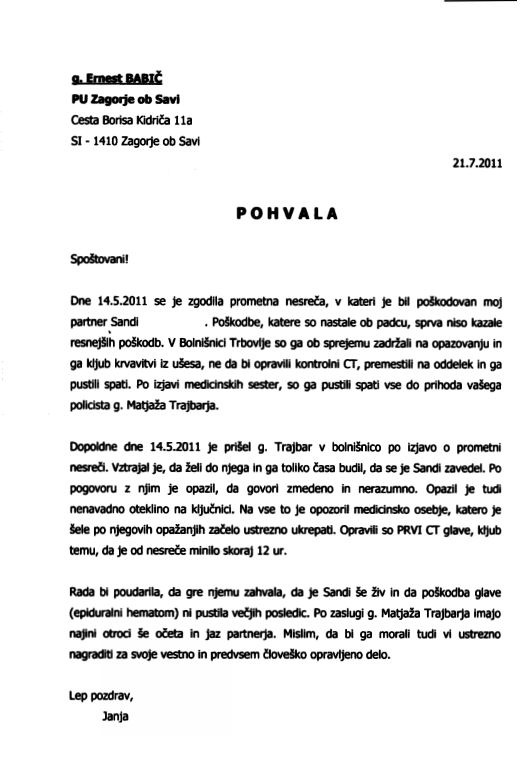 g. Ernest BABIČ
PU Zagorje ob Savi
Cesta Borisa Kidriča 11a
SI - 1410 Zagorje ob Savi

21.7.2011

POHVALA

Spoštovani!

Dne 14.5.2011 se je zgodila prometna nesreča, v kateri je bil poškodovan moj partner Sandi . Poškodbe, katere so nastale ob padcu, sprva niso kazale resnejših poškodb. V Bolnišnici Trbovlje so ga ob sprejemu zadržali na opazovanju in ga kljub krvavitvi iz ušesa, ne da bi opravili kontrolni CT, premestili na oddelek in ga pustili spati. Po izjavi medicinskih sester, so ga pustili spati vse do prihoda vašega policista g. Matjaža Trajbarja.

Dopoldne dne 14.5.2011 je prišel g. Trajbar v bolnišnico po izjavo o prometni nesreči. Vztrajal je, da želi do njega in ga toliko časa budil, da se je Sandi zavedel. Po pogovoru z njim je opazil, da govori zmedeno in nerazumno. Opazil je tudi nenavadno oteklino na ključnici. Na vse to je opozoril medicinsko osebje, katero je šele po njegovih opažanjih začelo ustrezno ukrepati. Opravili so PRVI CT glave, kljub temu, da je od nesreče minilo skoraj 12 ur.

Rada bi poudarila, da gre njemu zahvala, da je Sandi še živ in da poškodba glave (epiduralni hematom) ni pustila večjih posledic. Po zaslugi g. Matjaža Trajbarja imajo najini otroci še očeta in jaz partnerja. Mislim, da bi ga morali tudi vi ustrezno nagraditi za svoje vestno in predvsem človeško opravljeno delo.

Lep pozdrav,
Janja